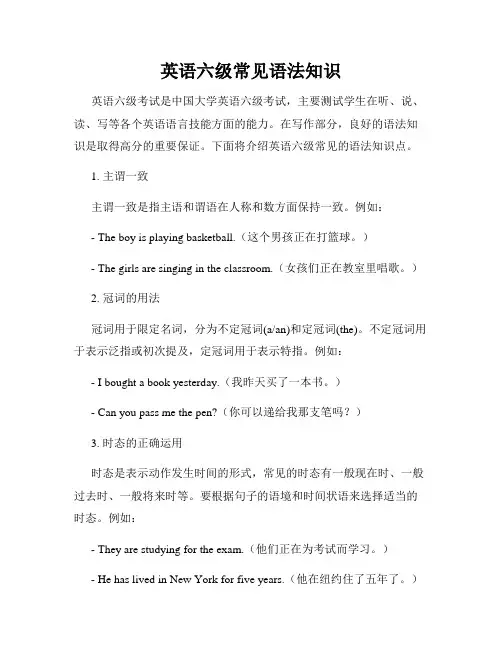 英语六级常见语法知识

英语六级考试是中国大学英语六级考试，主要测试学生在听、说、读、写等各个英语语言技能方面的能力。在写作部分，良好的语法知识是取得高分的重要保证。下面将介绍英语六级常见的语法知识点。

1. 主谓一致

主谓一致是指主语和谓语在人称和数方面保持一致。例如：

- The boy is playing basketball.（这个男孩正在打篮球。）

- The girls are singing in the classroom.（女孩们正在教室里唱歌。）

2. 冠词的用法

冠词用于限定名词，分为不定冠词(a/an)和定冠词(the)。不定冠词用于表示泛指或初次提及，定冠词用于表示特指。例如：

- I bought a book yesterday.（我昨天买了一本书。）

- Can you pass me the pen?（你可以递给我那支笔吗？）

3. 时态的正确运用

时态是表示动作发生时间的形式，常见的时态有一般现在时、一般过去时、一般将来时等。要根据句子的语境和时间状语来选择适当的时态。例如：

- They are studying for the exam.（他们正在为考试而学习。）

- He has lived in New York for five years.（他在纽约住了五年了。）